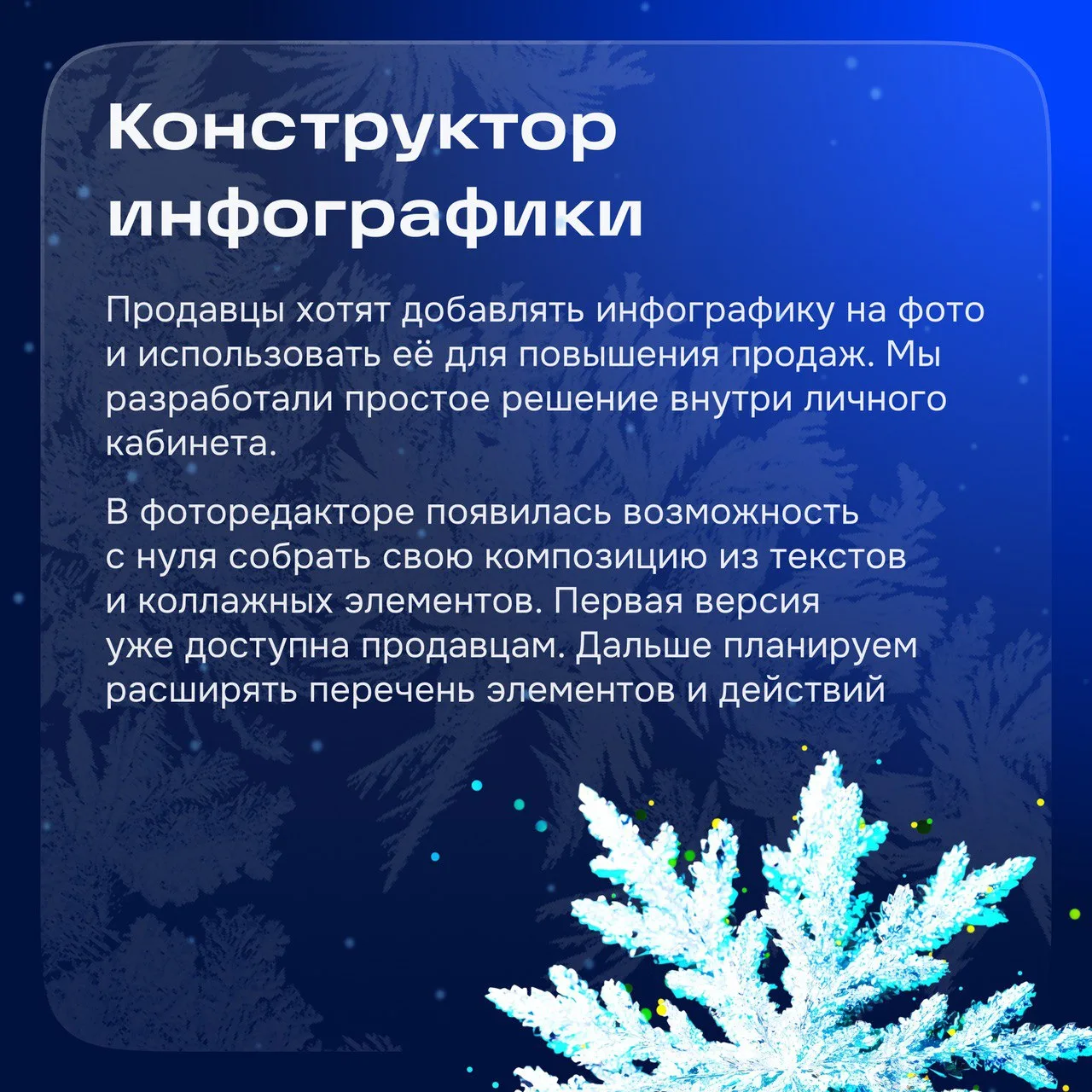 Конструктор
инфографики

Продавцы хотят добавлять инфографику на фото и использовать её для повышения продаж. Мы разработали простое решение внутри личного кабинета.

В фоторедакторе появилась возможность с нуля собрать свою композицию из текстов и коллажных элементов. Первая версия уже доступна продавцам. Дальше планируем расширять перечень элементов и действий